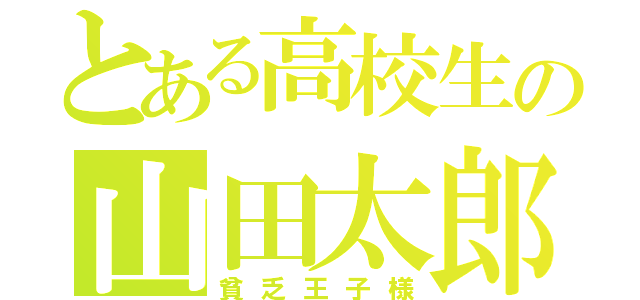 とある高校生の
山田太郎
貧乏王子様